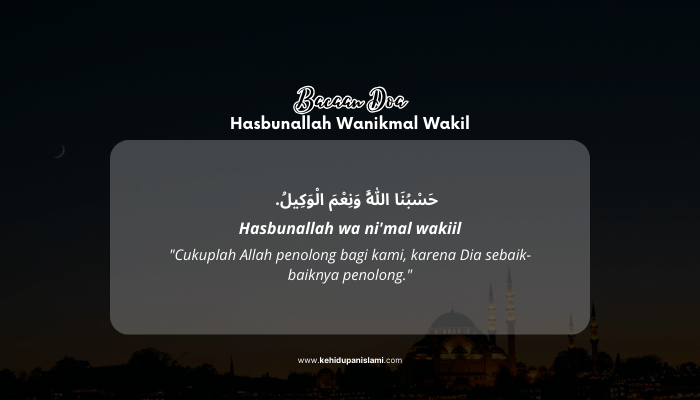 Bacaan Doa
Hasbunallah Wanikmal Wakil

حَسْبُنَا اللّٰهُ وَنِعْمَ الْوَكِيلُ.

Hasbunallah wa ni'mal wakiil

"Cukuplah Allah penolong bagi kami, karena Dia sebaik-baiknya penolong."

www.kehidupanislami.com